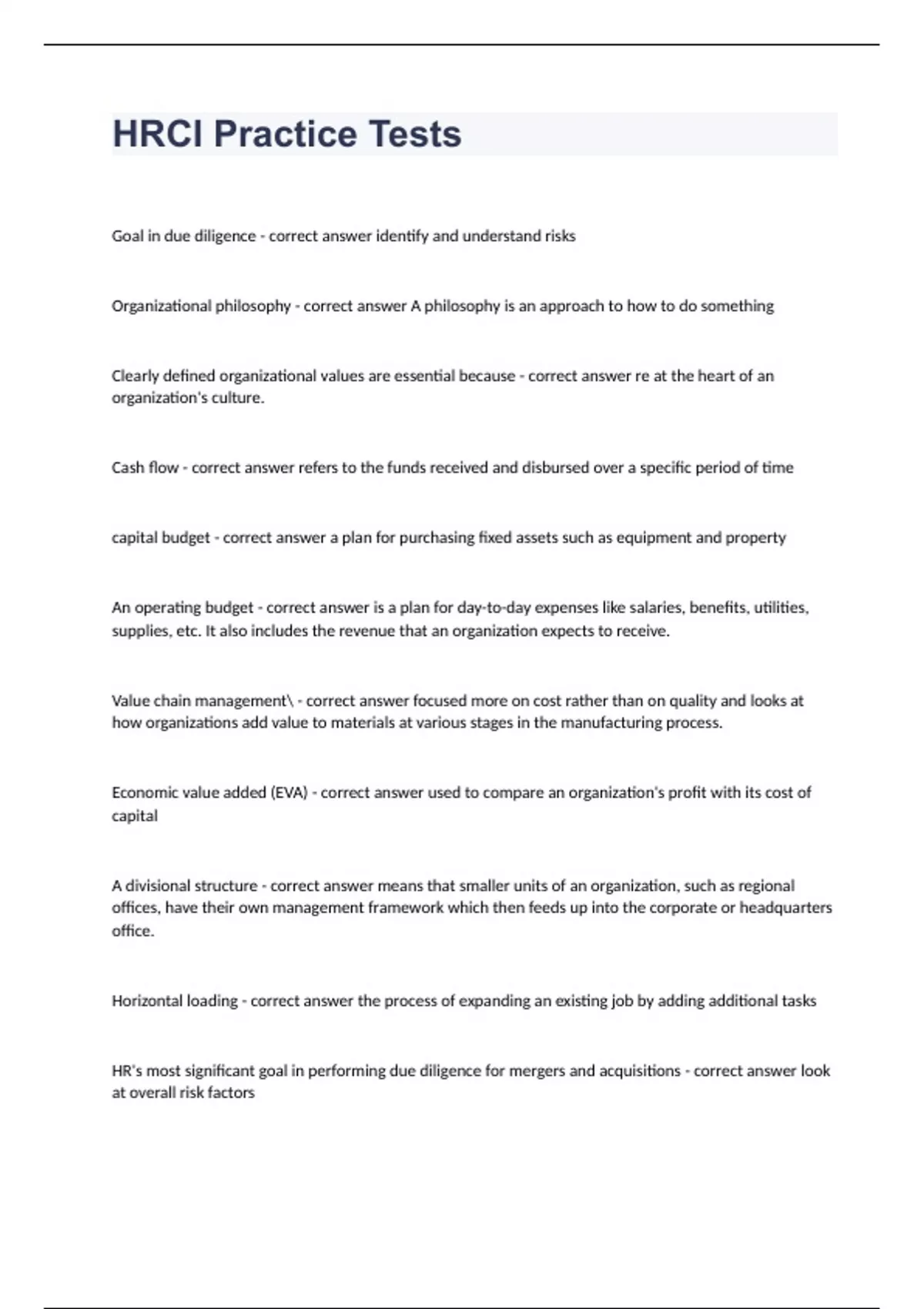 HRCI Practice Tests

Goal in due diligence - correct answer identify and understand risks

Organizational philosophy - correct answer A philosophy is an approach to how to do something

Clearly defined organizational values are essential because - correct answer re at the heart of an organization's culture.

Cash flow - correct answer refers to the funds received and disbursed over a specific period of time

capital budget - correct answer a plan for purchasing fixed assets such as equipment and property

An operating budget - correct answer is a plan for day-to-day expenses like salaries, benefits, utilities, supplies, etc. It also includes the revenue that an organization expects to receive.

Value chain management\ - correct answer focused more on cost rather than on quality and looks at how organizations add value to materials at various stages in the manufacturing process.

Economic value added (EVA) - correct answer used to compare an organization's profit with its cost of capital

A divisional structure - correct answer means that smaller units of an organization, such as regional offices, have their own management framework which then feeds up into the corporate or headquarters office.

Horizontal loading - correct answer the process of expanding an existing job by adding additional tasks

HR's most significant goal in performing due diligence for mergers and acquisitions - correct answer look at overall risk factors